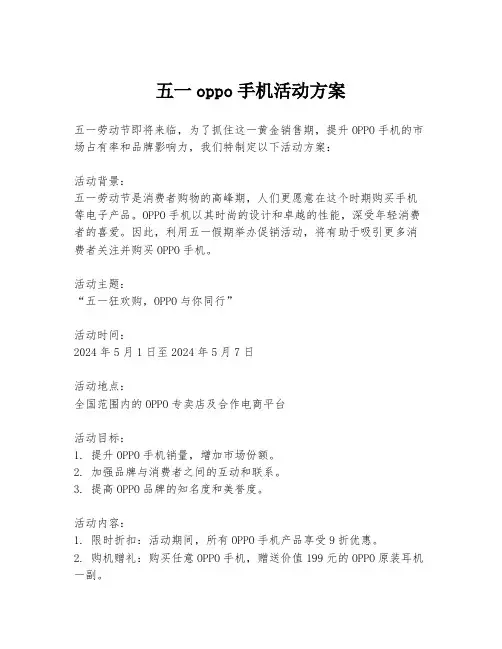 五一 oppo 手机活动方案

五一劳动节即将来临，为了抓住这一黄金销售期，提升 OPPO 手机的市场占有率和品牌影响力，我们特制定以下活动方案：

活动背景：
五一劳动节是消费者购物的高峰期，人们更愿意在这个时期购买手机等电子产品。OPPO 手机以其时尚的设计和卓越的性能，深受年轻消费者的喜爱。因此，利用五一假期举办促销活动，将有助于吸引更多消费者关注并购买 OPPO 手机。

活动主题：
“五一狂欢购，OPPO 与你同行”

活动时间：
2024 年 5 月 1 日至 2024 年 5 月 7 日

活动地点：
全国范围内的 OPPO 专卖店及合作电商平台

活动目标：
1. 提升 OPPO 手机销量，增加市场份额。
2. 加强品牌与消费者之间的互动和联系。
3. 提高 OPPO 品牌的知名度和美誉度。

活动内容：
1. 限时折扣：活动期间，所有 OPPO 手机产品享受 9 折优惠。
2. 购机赠礼：购买任意 OPPO 手机，赠送价值 199 元的 OPPO 原装耳机一副。